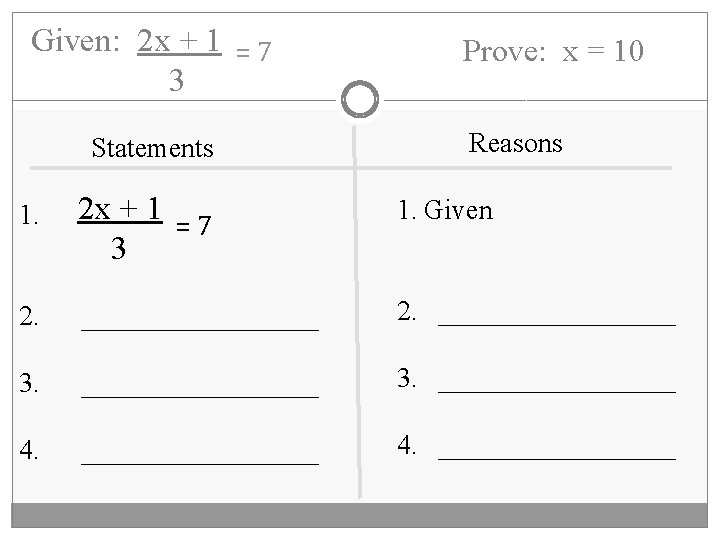 Given: $\frac{2x + 1}{3} = 7$

Prove: x = 10

| Statements | Reasons |
|---|---|
| 1. $\frac{2x + 1}{3} = 7$ | 1. Given |
| 2. ____ | 2. ____ |
| 3. ____ | 3. ____ |
| 4. ____ | 4. ____ |